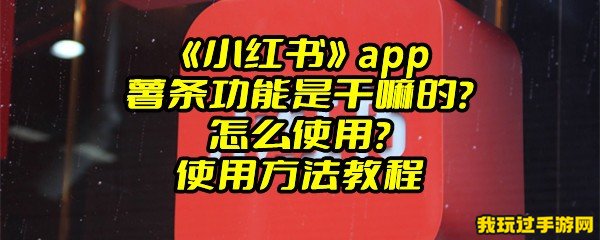 《小红书》app
薯条功能是干嘛的?
怎么使用?
使用方法教程

我玩过手游网